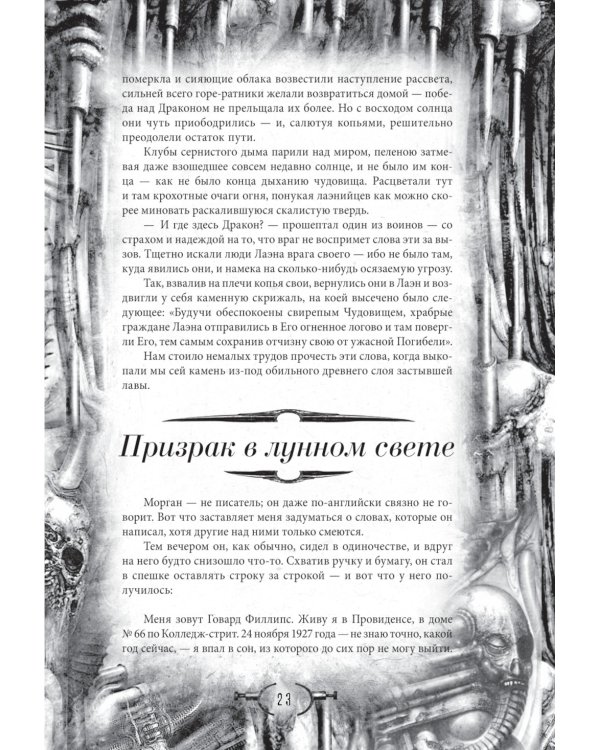 померкла и сияющие облака возвестили наступление рассвета, сильней всего горе-ратники желали возвратиться домой — победа над Драконом не прельщала их более. Но с восходом солнца они чуть приободрились — и, салютуя копьями, решительно преодолели остаток пути.

Клубы сернистого дыма парили над миром, пеленою затмевая даже взошедшее совсем недавно солнце, и не было им конца — как не было конца дыханию чудовища. Расцветали тут и там крохотные очаги огня, понукая лаэнийцев как можно скорее миновать раскалившуюся скалистую твердь.

— И где здесь Дракон? — прошептал один из воинов — со страхом и надеждой на то, что враг не воспримет слова эти за вызов. Тщетно искали люди Лаэна врага своего — ибо не было там, куда явились они, и намека на сколько-нибудь осязаемую угрозу.

Так, взвалив на плечи копья свои, вернулись они в Лаэн и воздвигли у себя каменную скрижаль, на коей высечено было следующее: «Будучи обеспокоены свирепым Чудовищем, храбрые граждане Лаэна отправились в Его огненное логово и там повергли Его, тем самым сохранив отчизну свою от ужасной Погибели».

Нам стоило немалых трудов прочесть эти слова, когда выкопали мы сей камень из-под обильного древнего слоя застывшей лавы.

Призрак в лунном свете

Морган — не писатель; он даже по-английски связно не говорит. Вот что заставляет меня задуматься о словах, которые он написал, хотя другие над ними только смеются.

Тем вечером он, как обычно, сидел в одиночестве, и вдруг на него будто снизошло что-то. Схватив ручку и бумагу, он стал в спешке оставлять строку за строкой — и вот что у него получилось:

Меня зовут Говард Филлипс. Живу я в Провиденсе, в доме № 66 по Колледж-стрит. 24 ноября 1927 года — не знаю точно, какой год сейчас, — я впал в сон, из которого до сих пор не могу выйти.

23